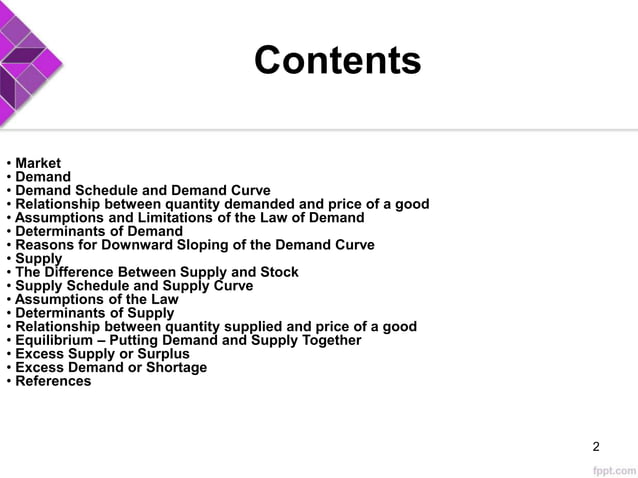 Contents

• Market
• Demand
• Demand Schedule and Demand Curve
• Relationship between quantity demanded and price of a good
• Assumptions and Limitations of the Law of Demand
• Determinants of Demand
• Reasons for Downward Sloping of the Demand Curve
• Supply
• The Difference Between Supply and Stock
• Supply Schedule and Supply Curve
• Assumptions of the Law
• Determinants of Supply
• Relationship between quantity supplied and price of a good
• Equilibrium – Putting Demand and Supply Together
• Excess Supply or Surplus
• Excess Demand or Shortage
• References

2

fppt.com